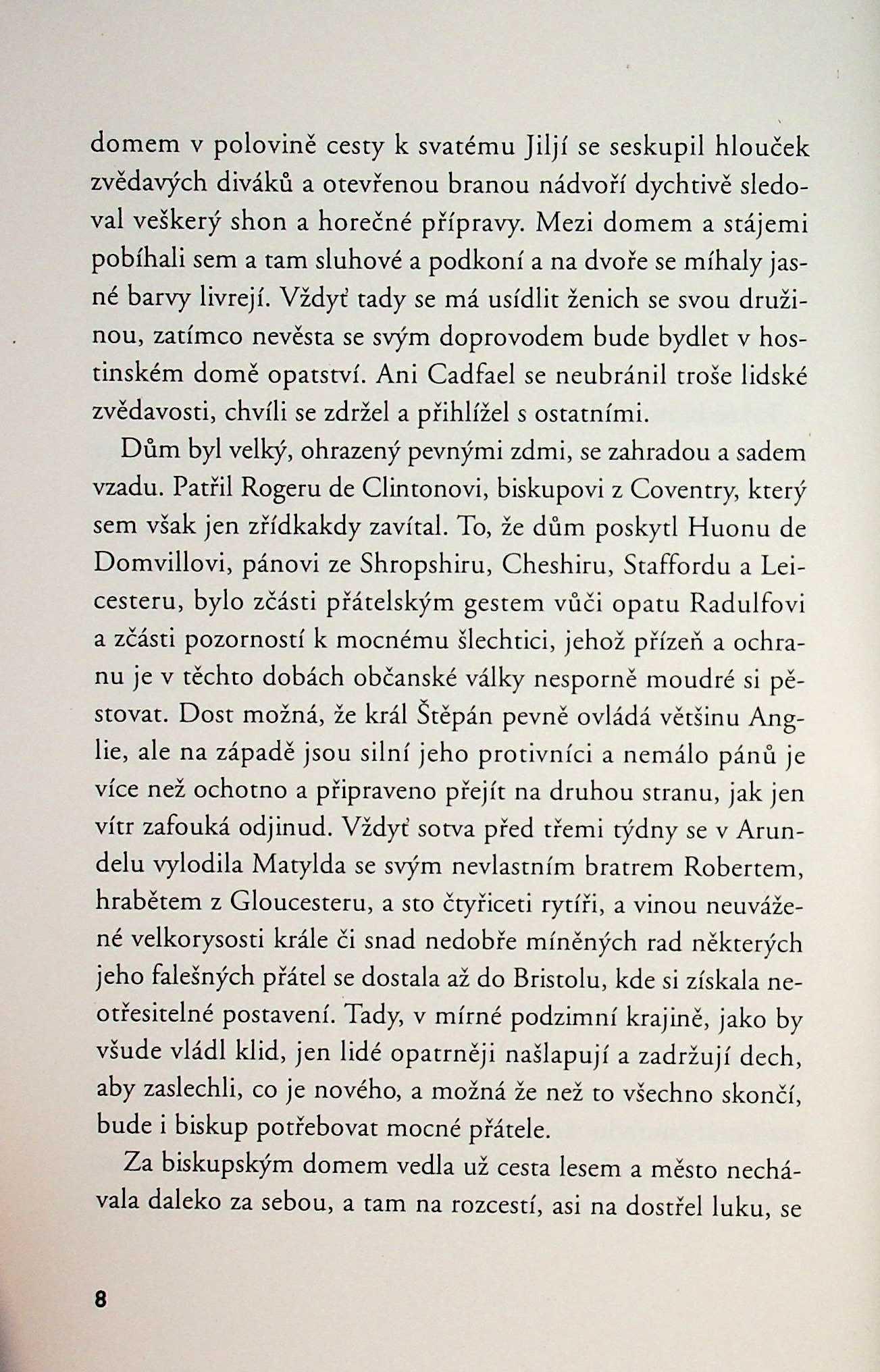 domem v polovině cesty k svatému Jiljí se seskupil hlouček zvědavých diváků a otevřenou branou nádvoří dychtivě sledoval veškerý shon a horečné přípravy. Mezi domem a stájemi pobíhali sem a tam sluhové a podkoní a na dvoře se míhaly jasné barvy livrejí. Vždyť tady se má usídlit ženich se svou družinou, zatímco nevěsta se svým doprovodem bude bydlet v hostinském domě opatství. Ani Cadfael se neubránil troše lidské zvědavosti, chvíli se zdržel a přihlížel s ostatními.

Dům byl velký, ohrazený pevnými zdmi, se zahradou a sadem vzadu. Patřil Rogeru de Clintonovi, biskupovi z Coventry, který sem však jen zřídkakdy zavítal. To, že dům poskytl Huonu de Domvillovi, pánovi ze Shropshiru, Cheshiru, Staffordu a Leicesteru, bylo zčásti přátelským gestem vůči opatu Radulfovi a zčásti pozorností k mocnému šlechtici, jehož přízeň a ochranu je v těchto dobách občanské války nesporně moudré si pěstovat. Dost možná, že král Štěpán pevně ovládá většinu Anglie, ale na západě jsou silní jeho protivníci a nemálo pánů je více než ochotno a připraveno přejít na druhou stranu, jak jen vítr zafouká odjinud. Vždyť sotva před třemi týdny se v Arundelu vylodila Matylda se svým nevlastním bratrem Robertem, hrabětem z Gloucesteru, a sto čtyřiceti rytíři, a vinou neuvážené velkorysosti krále či snad nedobře míněných rad některých jeho falešných přátel se dostala až do Bristolu, kde si získala neotřesitelné postavení. Tady, v mírné podzimní krajině, jako by všude vládl klid, jen lidé opatrněji našlapují a zadržují dech, aby zaslechli, co je nového, a možná že než to všechno skončí, bude i biskup potřebovat mocné přátele.

Za biskupským domem vedla už cesta lesem a město nechávala daleko za sebou, a tam na rozcestí, asi na dostřel luku, se

8